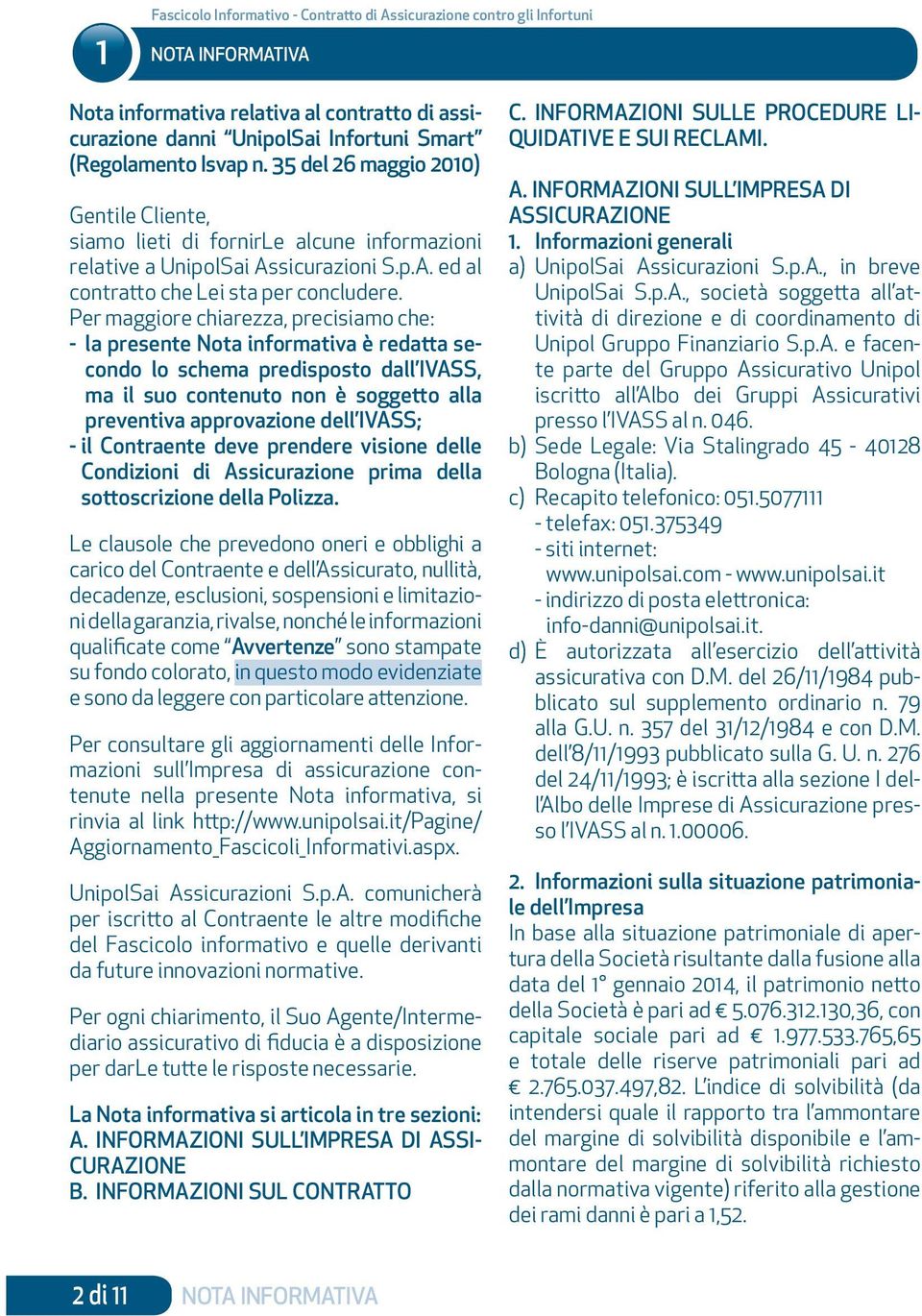 Fascicolo Informativo - Contratto di Assicurazione contro gli Infortuni

1 NOTA INFORMATIVA

Nota informativa relativa al contratto di assicurazione danni “UnipolSai Infortuni Smart” (Regolamento Isvap n. 35 del 26 maggio 2010)

Gentile Cliente,
siamo lieti di fornirLe alcune informazioni relative a UnipolSai Assicurazioni S.p.A. ed al contratto che Lei sta per concludere.
Per maggiore chiarezza, precisiamo che:
- la presente Nota informativa è redatta secondo lo schema predisposto dall’IVASS, ma il suo contenuto non è soggetto alla preventiva approvazione dell’IVASS;
- il Contraente deve prendere visione delle Condizioni di Assicurazione prima della sottoscrizione della Polizza.

Le clausole che prevedono oneri e obblighi a carico del Contraente e dell’Assicurato, nullità, decadenze, esclusioni, sospensioni e limitazioni della garanzia, rivalse, nonché le informazioni qualificate come “Avvertenze” sono stampate su fondo colorato, in questo modo evidenziate e sono da leggere con particolare attenzione.

Per consultare gli aggiornamenti delle Informazioni sull’Impresa di assicurazione contenute nella presente Nota informativa, si rinvia al link http://www.unipolsai.it/Pagine/Aggiornamento_Fascicoli_Informativi.aspx.

UnipolSai Assicurazioni S.p.A. comunicherà per iscritto al Contraente le altre modifiche del Fascicolo informativo e quelle derivanti da future innovazioni normative.

Per ogni chiarimento, il Suo Agente/Intermediario assicurativo di fiducia è a disposizione per darLe tutte le risposte necessarie.

La Nota informativa si articola in tre sezioni:
A. INFORMAZIONI SULL’IMPRESA DI ASSICURAZIONE
B. INFORMAZIONI SUL CONTRATTO
C. INFORMAZIONI SULLE PROCEDURE LIQUIDATIVE E SUI RECLAMI.

A. INFORMAZIONI SULL’IMPRESA DI ASSICURAZIONE
1. Informazioni generali
a) UnipolSai Assicurazioni S.p.A., in breve UnipolSai S.p.A., società soggetta all’attività di direzione e di coordinamento di Unipol Gruppo Finanziario S.p.A. e facente parte del Gruppo Assicurativo Unipol iscritto all’Albo dei Gruppi Assicurativi presso l’IVASS al n. 046.
b) Sede Legale: Via Stalingrado 45 - 40128 Bologna (Italia).
c) Recapito telefonico: 051.5077111
- telefax: 051.375349
- siti internet: www.unipolsai.com - www.unipolsai.it
- indirizzo di posta elettronica: info-danni@unipolsai.it.
d) È autorizzata all’esercizio dell’attività assicurativa con D.M. del 26/11/1984 pubblicato sul supplemento ordinario n. 79 alla G.U. n. 357 del 31/12/1984 e con D.M. dell’8/11/1993 pubblicato sulla G. U. n. 276 del 24/11/1993; è iscritta alla sezione I dell’Albo delle Imprese di Assicurazione presso l’IVASS al n. 1.00006.

2. Informazioni sulla situazione patrimoniale dell’Impresa
In base alla situazione patrimoniale di apertura della Società risultante dalla fusione alla data del 1° gennaio 2014, il patrimonio netto della Società è pari ad € 5.076.312.130,36, con capitale sociale pari ad € 1.977.533.765,65 e totale delle riserve patrimoniali pari ad € 2.765.037.497,82. L’indice di solvibilità (da intendersi quale il rapporto tra l’ammontare del margine di solvibilità disponibile e l’ammontare del margine di solvibilità richiesto dalla normativa vigente) riferito alla gestione dei rami danni è pari a 1,52.

2 di 11 NOTA INFORMATIVA